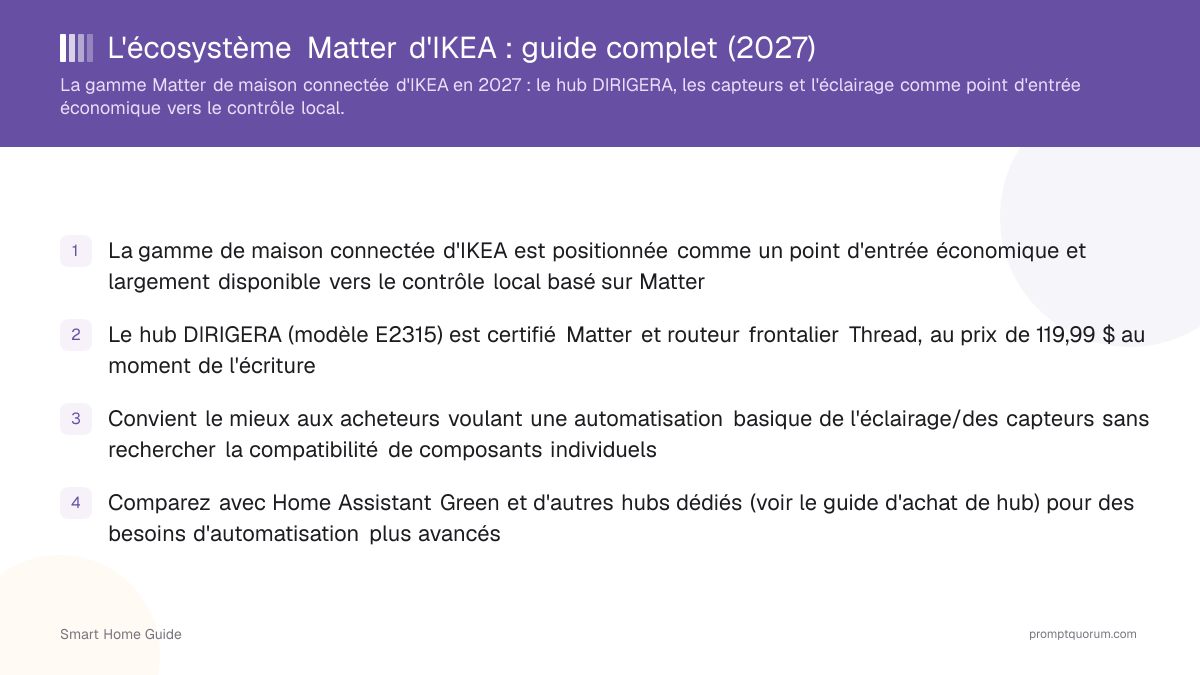 L'écosystème Matter d'IKEA : guide complet (2027)

La gamme Matter de maison connectée d'IKEA en 2027 : le hub DIRIGERA, les capteurs et l'éclairage comme point d'entrée économique vers le contrôle local.

1 La gamme de maison connectée d'IKEA est positionnée comme un point d'entrée économique et largement disponible vers le contrôle local basé sur Matter

2 Le hub DIRIGERA (modèle E2315) est certifié Matter et routeur frontalier Thread, au prix de 119,99 $ au moment de l'écriture

3 Convient le mieux aux acheteurs voulant une automatisation basique de l'éclairage/des capteurs sans rechercher la compatibilité de composants individuels

4 Comparez avec Home Assistant Green et d'autres hubs dédiés (voir le guide d'achat de hub) pour des besoins d'automatisation plus avancés

Smart Home Guide

promptquorum.com